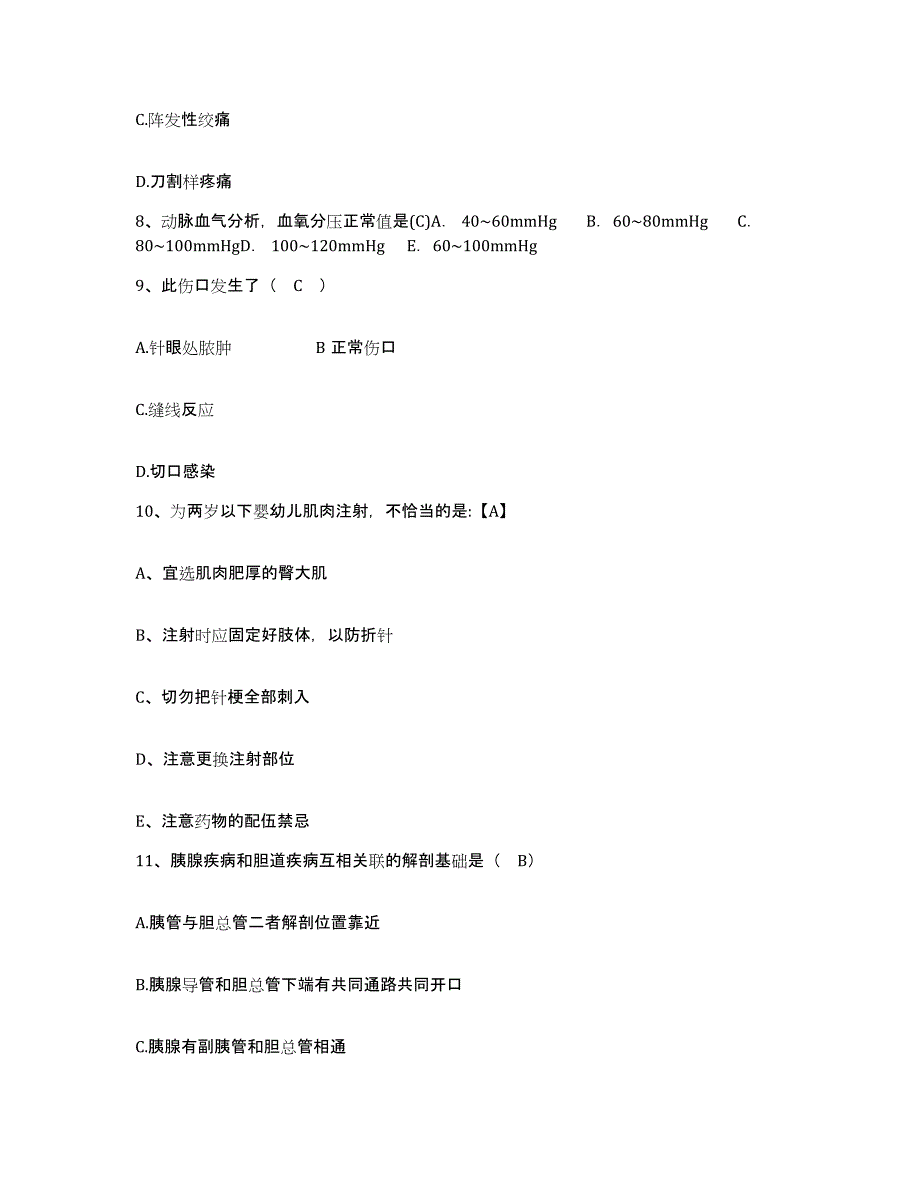 C.阵发性绞痛

D.刀割样疼痛

8、动脉血气分析，血氧分压正常值是(C)A. 40~60mmHg B. 60~80mmHg C. 80~100mmHgD. 100~120mmHg E. 60~100mmHg

9、此伤口发生了（ C ）

A.针眼处脓肿 B 正常伤口

C.缝线反应

D.切口感染

10、为两岁以下婴幼儿肌肉注射，不恰当的是:【A】

A、宜选肌肉肥厚的臀大肌

B、注射时应固定好肢体，以防折针

C、切勿把针梗全部刺入

D、注意更换注射部位

E、注意药物的配伍禁忌

11、胰腺疾病和胆道疾病互相关联的解剖基础是（ B）

A.胰管与胆总管二者解剖位置靠近

B.胰腺导管和胆总管下端有共同通路共同开口

C.胰腺有副胰管和胆总管相通